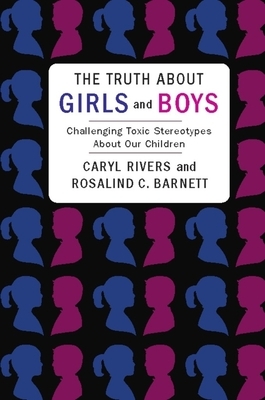 THE TRUTH ABOUT
GIRLS and BOYS

Challenging Toxic Stereotypes About Our Children

CARYL RIVERS and
ROSALIND C. BARNETT